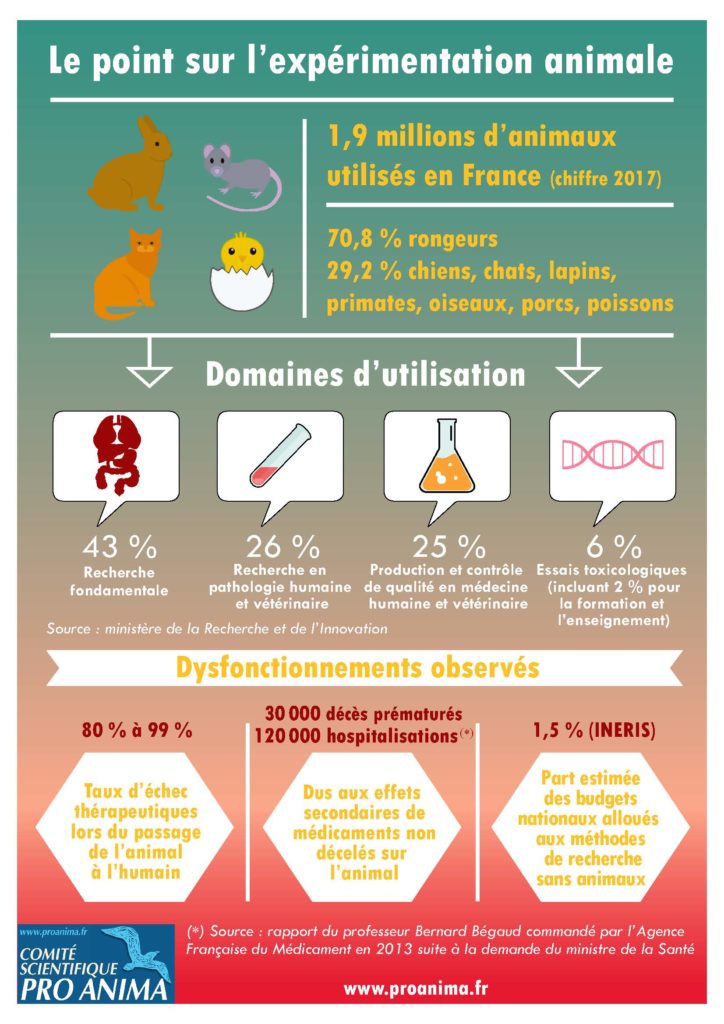 Le point sur l'expérimentation animale

1,9 millions d'animaux utilisés en France (chiffre 2017)

70,8 % rongeurs
29,2 % chiens, chats, lapins, primates, oiseaux, porcs, poissons

Domaines d'utilisation

43 %
Recherche fondamentale

26 %
Recherche en pathologie humaine et vétérinaire

25 %
Production et contrôle de qualité en médecine humaine et vétérinaire

6 %
Essais toxicologiques (incluant 2 % pour la formation et l'enseignement)

Source : ministère de la Recherche et de l'Innovation

Dysfonctionnements observés

80 % à 99 %
Taux d'échec thérapeutiques lors du passage de l'animal à l'humain

30 000 décès prématurés
120 000 hospitalisations(*)
Dus aux effets secondaires de médicaments non décelés sur l'animal

1,5 % (INERIS)
Part estimée des budgets nationaux alloués aux méthodes de recherche sans animaux

www.proanima.fr
COMITÉ SCIENTIFIQUE PRO ANIMA

(*) Source : rapport du professeur Bernard Bégaud commandé par l'Agence Française du Médicament en 2013 suite à la demande du ministre de la Santé

www.proanima.fr